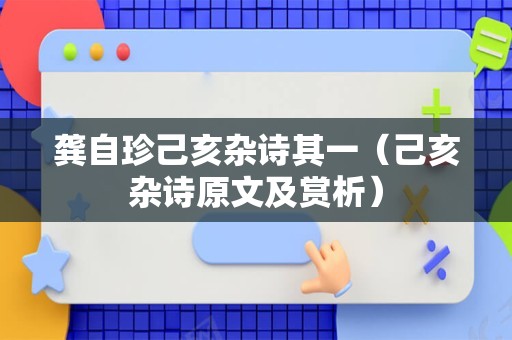 龚自珍己亥杂诗其一（己亥杂诗原文及赏析）